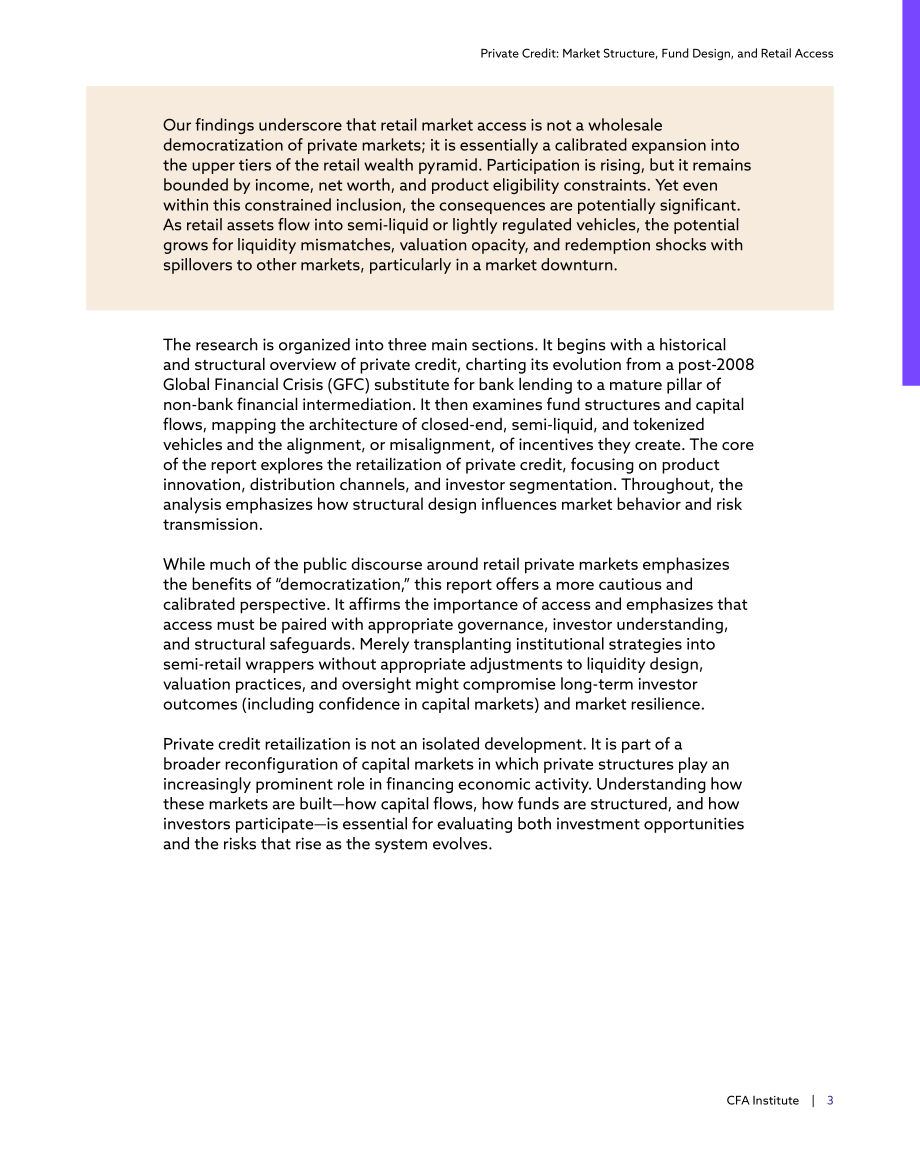 Private Credit: Market Structure, Fund Design, and Retail Access

Our findings underscore that retail market access is not a wholesale democratization of private markets; it is essentially a calibrated expansion into the upper tiers of the retail wealth pyramid. Participation is rising, but it remains bounded by income, net worth, and product eligibility constraints. Yet even within this constrained inclusion, the consequences are potentially significant. As retail assets flow into semi-liquid or lightly regulated vehicles, the potential grows for liquidity mismatches, valuation opacity, and redemption shocks with spillovers to other markets, particularly in a market downturn.

The research is organized into three main sections. It begins with a historical and structural overview of private credit, charting its evolution from a post-2008 Global Financial Crisis (GFC) substitute for bank lending to a mature pillar of non-bank financial intermediation. It then examines fund structures and capital flows, mapping the architecture of closed-end, semi-liquid, and tokenized vehicles and the alignment, or misalignment, of incentives they create. The core of the report explores the retailization of private credit, focusing on product innovation, distribution channels, and investor segmentation. Throughout, the analysis emphasizes how structural design influences market behavior and risk transmission.

While much of the public discourse around retail private markets emphasizes the benefits of "democratization," this report offers a more cautious and calibrated perspective. It affirms the importance of access and emphasizes that access must be paired with appropriate governance, investor understanding, and structural safeguards. Merely transplanting institutional strategies into semi-retail wrappers without appropriate adjustments to liquidity design, valuation practices, and oversight might compromise long-term investor outcomes (including confidence in capital markets) and market resilience.

Private credit retailization is not an isolated development. It is part of a broader reconfiguration of capital markets in which private structures play an increasingly prominent role in financing economic activity. Understanding how these markets are built—how capital flows, how funds are structured, and how investors participate—is essential for evaluating both investment opportunities and the risks that rise as the system evolves.

CFA Institute | 3